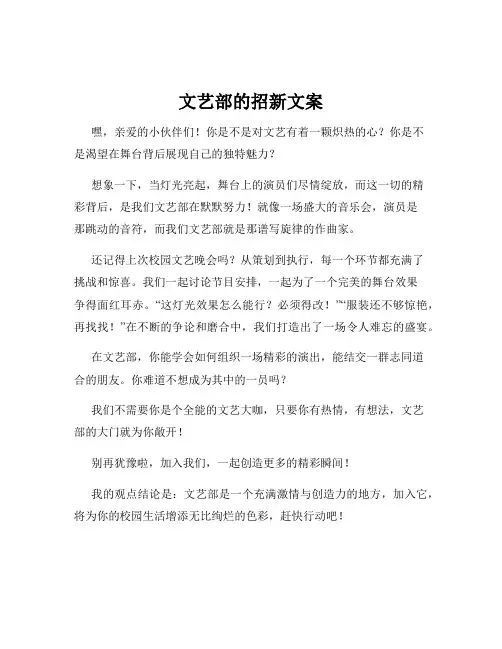 文艺部的招新文案

嘿，亲爱的小伙伴们！你是不是对文艺有着一颗炽热的心？你是不是渴望在舞台背后展现自己的独特魅力？

想象一下，当灯光亮起，舞台上的演员们尽情绽放，而这一切的精彩背后，是我们文艺部在默默努力！就像一场盛大的音乐会，演员是那跳动的音符，而我们文艺部就是那谱写旋律的作曲家。

还记得上次校园文艺晚会吗？从策划到执行，每一个环节都充满了挑战和惊喜。我们一起讨论节目安排，一起为了一个完美的舞台效果争得面红耳赤。“这灯光效果怎么能行？必须得改！”“服装还不够惊艳，再找找！”在不断的争论和磨合中，我们打造出了一场令人难忘的盛宴。

在文艺部，你能学会如何组织一场精彩的演出，能结交一群志同道合的朋友。你难道不想成为其中的一员吗？

我们不需要你是个全能的文艺大咖，只要你有热情，有想法，文艺部的大门就为你敞开！

别再犹豫啦，加入我们，一起创造更多的精彩瞬间！

我的观点结论是：文艺部是一个充满激情与创造力的地方，加入它，将为你的校园生活增添无比绚烂的色彩，赶快行动吧！